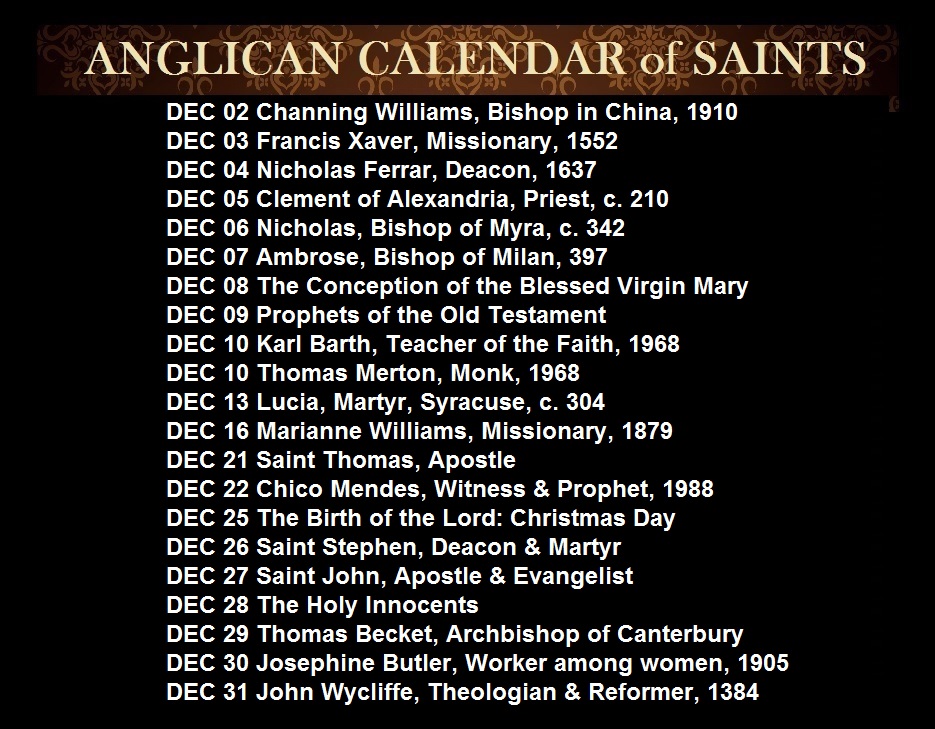 ANGLICAN CALENDAR of SAINTS

DEC 02 Channing Williams, Bishop in China, 1910
DEC 03 Francis Xaver, Missionary, 1552
DEC 04 Nicholas Ferrar, Deacon, 1637
DEC 05 Clement of Alexandria, Priest, c. 210
DEC 06 Nicholas, Bishop of Myra, c. 342
DEC 07 Ambrose, Bishop of Milan, 397
DEC 08 The Conception of the Blessed Virgin Mary
DEC 09 Prophets of the Old Testament
DEC 10 Karl Barth, Teacher of the Faith, 1968
DEC 10 Thomas Merton, Monk, 1968
DEC 13 Lucia, Martyr, Syracuse, c. 304
DEC 16 Marianne Williams, Missionary, 1879
DEC 21 Saint Thomas, Apostle
DEC 22 Chico Mendes, Witness & Prophet, 1988
DEC 25 The Birth of the Lord: Christmas Day
DEC 26 Saint Stephen, Deacon & Martyr
DEC 27 Saint John, Apostle & Evangelist
DEC 28 The Holy Innocents
DEC 29 Thomas Becket, Archbishop of Canterbury
DEC 30 Josephine Butler, Worker among women, 1905
DEC 31 John Wycliffe, Theologian & Reformer, 1384